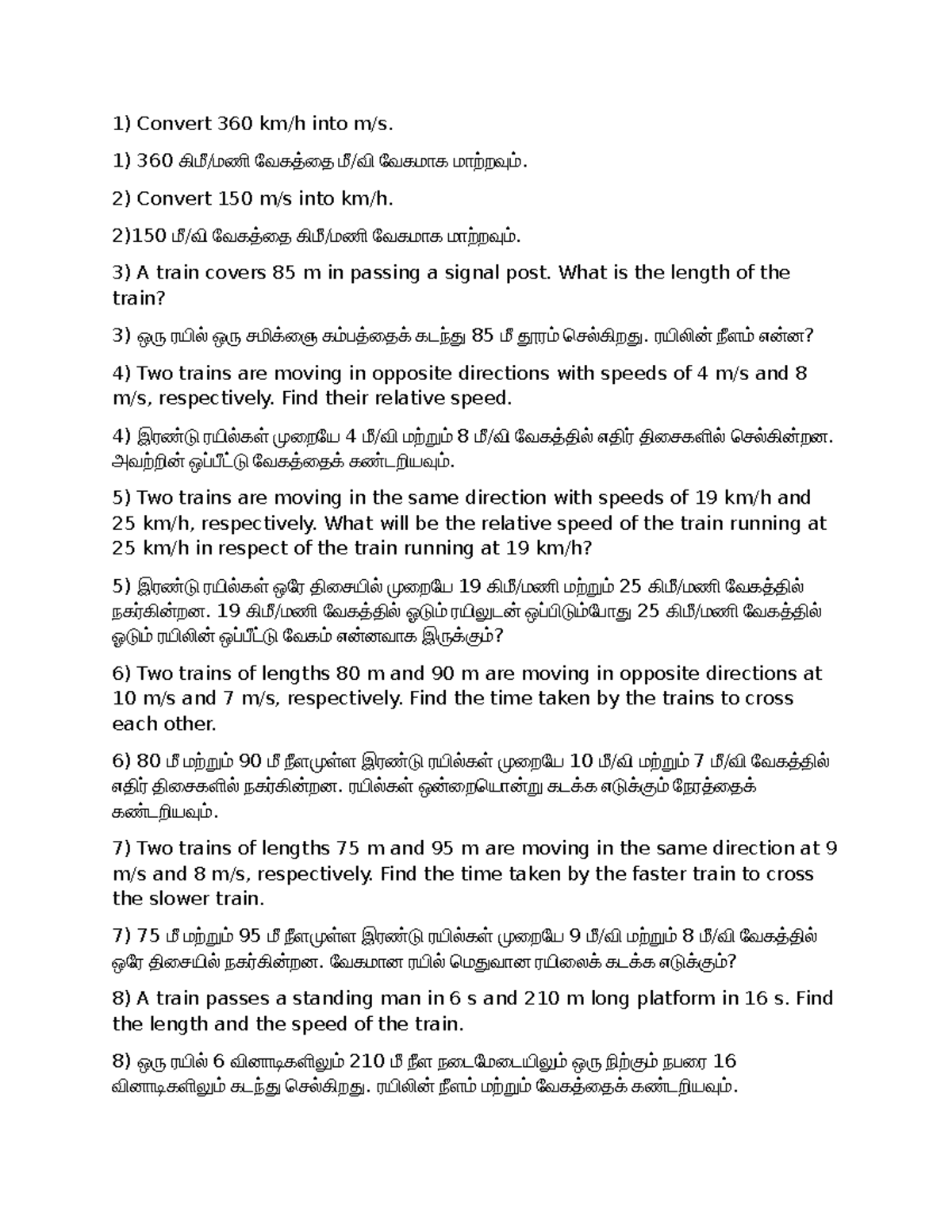 1) Convert 360 km/h into m/s.

1) 360 கிமீ/மணி வேகத்தை மீ/வி வேகமாக மாற்றவும்.

2) Convert 150 m/s into km/h.

2)150 மீ/வி வேகத்தை கிமீ/மணி வேகமாக மாற்றவும்.

3) A train covers 85 m in passing a signal post. What is the length of the train?

3) ஒரு ரயில் ஒரு சமிக்ஞை கம்பத்தைக் கடந்து 85 மீ தூரம் செல்கிறது. ரயிலின் நீளம் என்ன?

4) Two trains are moving in opposite directions with speeds of 4 m/s and 8 m/s, respectively. Find their relative speed.

4) இரண்டு ரயில்கள் முறையே 4 மீ/வி மற்றும் 8 மீ/வி வேகத்தில் எதிர் திசைகளில் செல்கின்றன. அவற்றின் ஒப்பீட்டு வேகத்தைக் கண்டறியவும்.

5) Two trains are moving in the same direction with speeds of 19 km/h and 25 km/h, respectively. What will be the relative speed of the train running at 25 km/h in respect of the train running at 19 km/h?

5) இரண்டு ரயில்கள் ஒரே திசையில் முறையே 19 கிமீ/மணி மற்றும் 25 கிமீ/மணி வேகத்தில் நகர்கின்றன. 19 கிமீ/மணி வேகத்தில் ஓடும் ரயிலுடன் ஒப்பிடும்போது 25 கிமீ/மணி வேகத்தில் ஓடும் ரயிலின் ஒப்பீட்டு வேகம் என்னவாக இருக்கும்?

6) Two trains of lengths 80 m and 90 m are moving in opposite directions at 10 m/s and 7 m/s, respectively. Find the time taken by the trains to cross each other.

6) 80 மீ மற்றும் 90 மீ நீளமுள்ள இரண்டு ரயில்கள் முறையே 10 மீ/வி மற்றும் 7 மீ/வி வேகத்தில் எதிர் திசைகளில் நகர்கின்றன. ரயில்கள் ஒன்றையொன்று கடக்க எடுக்கும் நேரத்தைக் கண்டறியவும்.

7) Two trains of lengths 75 m and 95 m are moving in the same direction at 9 m/s and 8 m/s, respectively. Find the time taken by the faster train to cross the slower train.

7) 75 மீ மற்றும் 95 மீ நீளமுள்ள இரண்டு ரயில்கள் முறையே 9 மீ/வி மற்றும் 8 மீ/வி வேகத்தில் ஒரே திசையில் நகர்கின்றன. வேகமான ரயில் மெதுவான ரயிலைக் கடக்க எடுக்கும்?

8) A train passes a standing man in 6 s and 210 m long platform in 16 s. Find the length and the speed of the train.

8) ஒரு ரயில் 6 வினாடிகளிலும் 210 மீ நீள நடைமேடையிலும் ஒரு நிற்கும் நபரை 16 வினாடிகளிலும் கடந்து செல்கிறது. ரயிலின் நீளம் மற்றும் வேகத்தைக் கண்டறியவும்.